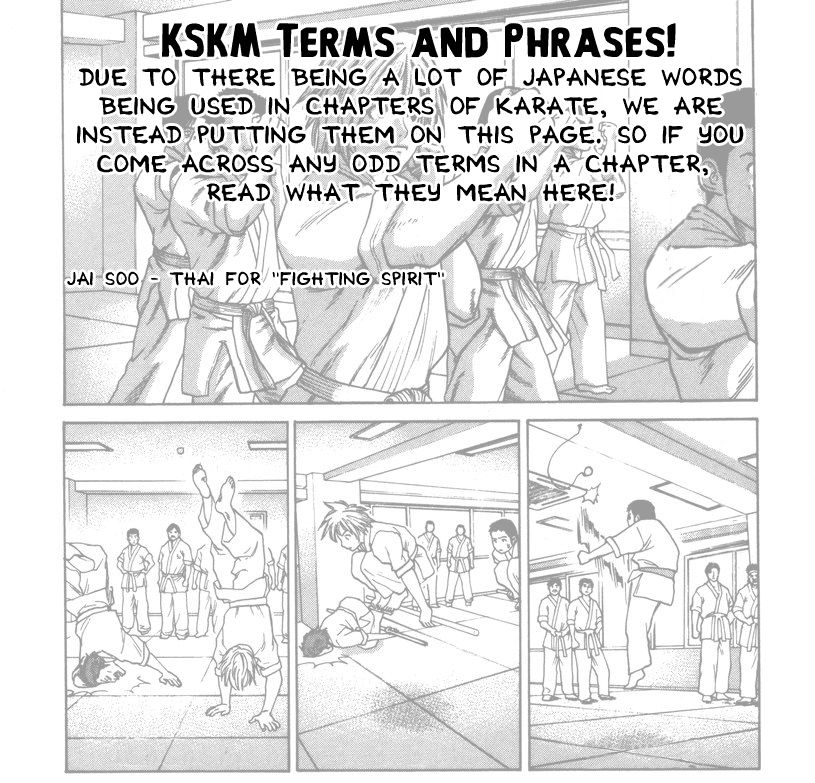 KSKM TERMS AND PHRASES!

DUE TO THERE BEING A LOT OF JAPANESE WORDS BEING USED IN CHAPTERS OF KARATE, WE ARE INSTEAD PUTTING THEM ON THIS PAGE. SO IF YOU COME ACROSS ANY ODD TERMS IN A CHAPTER, READ WHAT THEY MEAN HERE!

JAI SOO - THAI FOR "FIGHTING SPIRIT"